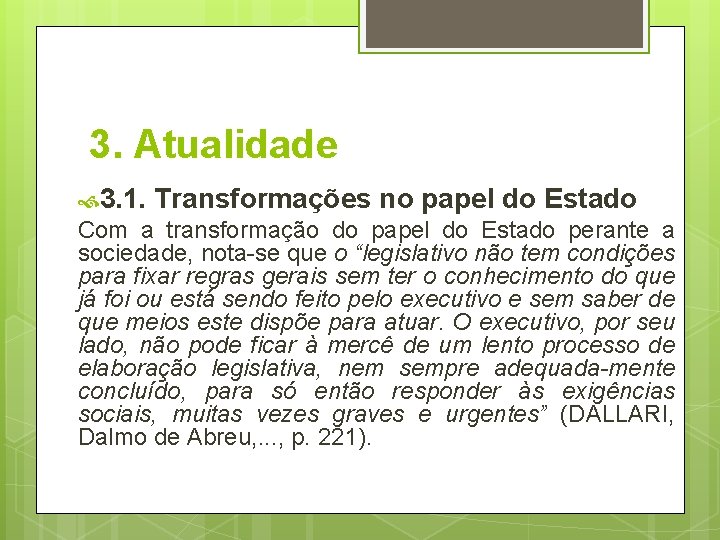 3. Atualidade

3.1. Transformações no papel do Estado

Com a transformação do papel do Estado perante a sociedade, nota-se que o “legislativo não tem condições para fixar regras gerais sem ter o conhecimento do que já foi ou está sendo feito pelo executivo e sem saber de que meios este dispõe para atuar. O executivo, por seu lado, não pode ficar à mercê de um lento processo de elaboração legislativa, nem sempre adequada-mente concluído, para só então responder às exigências sociais, muitas vezes graves e urgentes” (DALLARI, Dalmo de Abreu,..., p. 221).